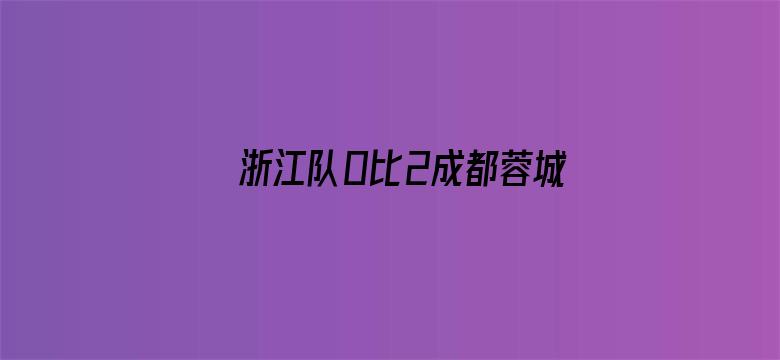 浙江队0比2成都蓉城